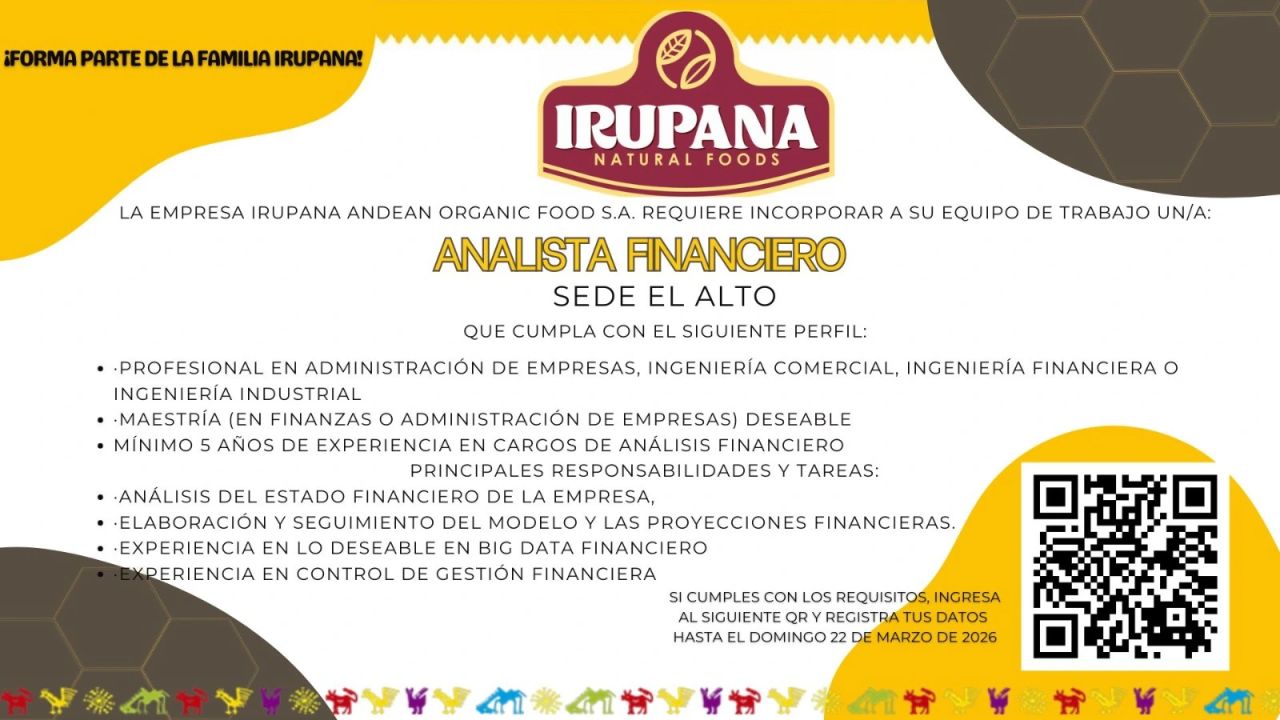 ¡FORMA PARTE DE LA FAMILIA IRUPANA!

IRUPANA
NATURAL FOODS

LA EMPRESA IRUPANA ANDEAN ORGANIC FOOD S.A. REQUIERE INCORPORAR A SU EQUIPO DE TRABAJO UN/A:

ANALISTA FINANCIERO
SEDE EL ALTO

QUE CUMPLA CON EL SIGUIENTE PERFIL:

• ·PROFESIONAL EN ADMINISTRACIÓN DE EMPRESAS, INGENIERÍA COMERCIAL, INGENIERÍA FINANCIERA O INGENIERÍA INDUSTRIAL
• ·MAESTRÍA (EN FINANZAS O ADMINISTRACIÓN DE EMPRESAS) DESEABLE
• MÍNIMO 5 AÑOS DE EXPERIENCIA EN CARGOS DE ANÁLISIS FINANCIERO

PRINCIPALES RESPONSABILIDADES Y TAREAS:

• ·ANÁLISIS DEL ESTADO FINANCIERO DE LA EMPRESA,
• ·ELABORACIÓN Y SEGUIMIENTO DEL MODELO Y LAS PROYECCIONES FINANCIERAS.
• ·EXPERIENCIA EN LO DESEABLE EN BIG DATA FINANCIERO
• ·EXPERIENCIA EN CONTROL DE GESTIÓN FINANCIERA

SI CUMPLES CON LOS REQUISITOS, INGRESA AL SIGUIENTE QR Y REGISTRA TUS DATOS HASTA EL DOMINGO 22 DE MARZO DE 2026